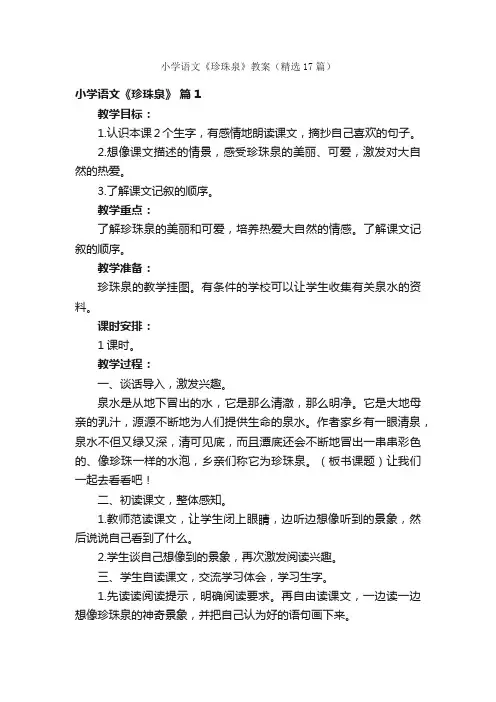 小学语文《珍珠泉》教案（精选17篇）

小学语文《珍珠泉》 篇1

教学目标：

1.认识本课2个生字，有感情地朗读课文，摘抄自己喜欢的句子。

2.想像课文描述的情景，感受珍珠泉的美丽、可爱，激发对大自然的热爱。

3.了解课文记叙的顺序。

教学重点：

了解珍珠泉的美丽和可爱，培养热爱大自然的情感。了解课文记叙的顺序。

教学准备：

珍珠泉的教学挂图。有条件的学校可以让学生收集有关泉水的资料。

课时安排：

1课时。

教学过程：

一、谈话导入，激发兴趣。

泉水是从地下冒出的水，它是那么清澈，那么明净。它是大地母亲的乳汁，源源不断地为人们提供生命的泉水。作者家乡有一眼清泉，泉水不但又绿又深，清可见底，而且潭底还会不断地冒出一串串彩色的、像珍珠一样的水泡，乡亲们称它为珍珠泉。（板书课题）让我们一起去看看吧！

二、初读课文，整体感知。

1.教师范读课文，让学生闭上眼睛，边听边想像听到的景象，然后说说自己看到了什么。

2.学生谈自己想像到的景象，再次激发阅读兴趣。

三、学生自读课文，交流学习体会，学习生字。

1.先读读阅读提示，明确阅读要求。再自由读课文，一边读一边想像珍珠泉的神奇景象，并把自己认为好的语句画下来。